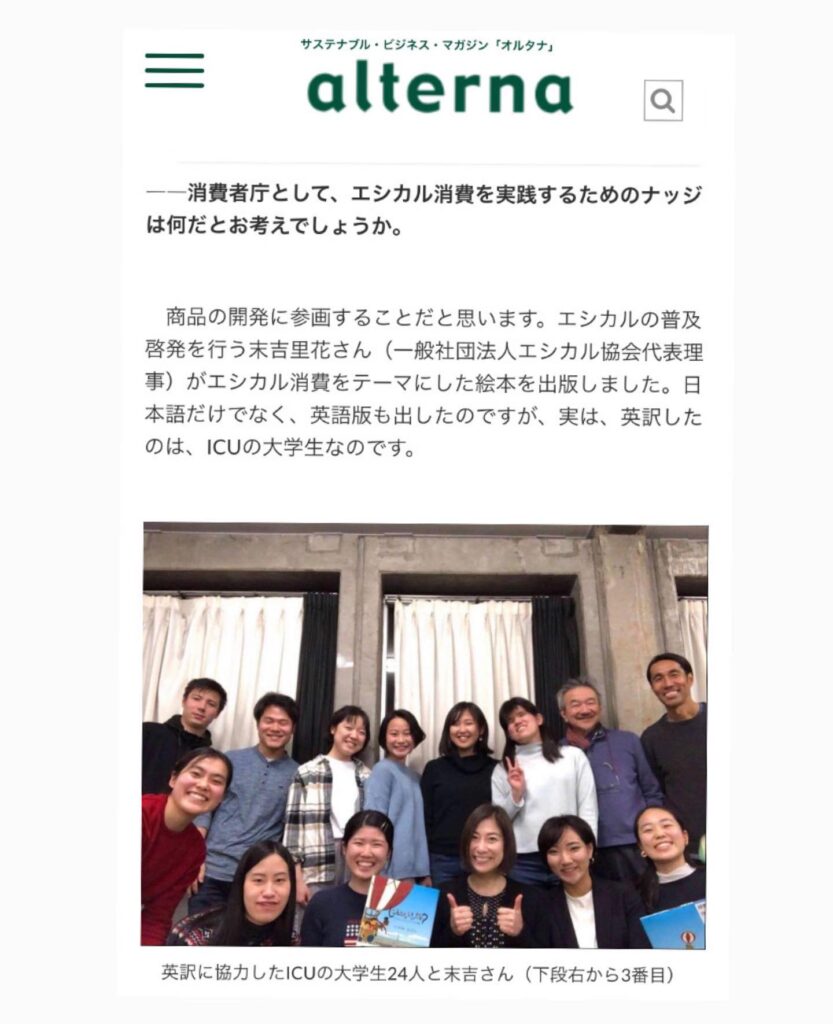 サステナブル・ビジネス・マガジン「オルタナ」
alterna

――消費者庁として、エシカル消費を実践するためのナッジは何だとお考えでしょうか。

商品の開発に参画することだと思います。エシカルの普及啓発を行う末吉里花さん（一般社団法人エシカル協会代表理事）がエシカル消費をテーマにした絵本を出版しました。日本語だけでなく、英語版も出したのですが、実は、英訳したのは、ICUの大学生なのです。

英訳に協力したICUの大学生24人と末吉さん（下段右から3番目）